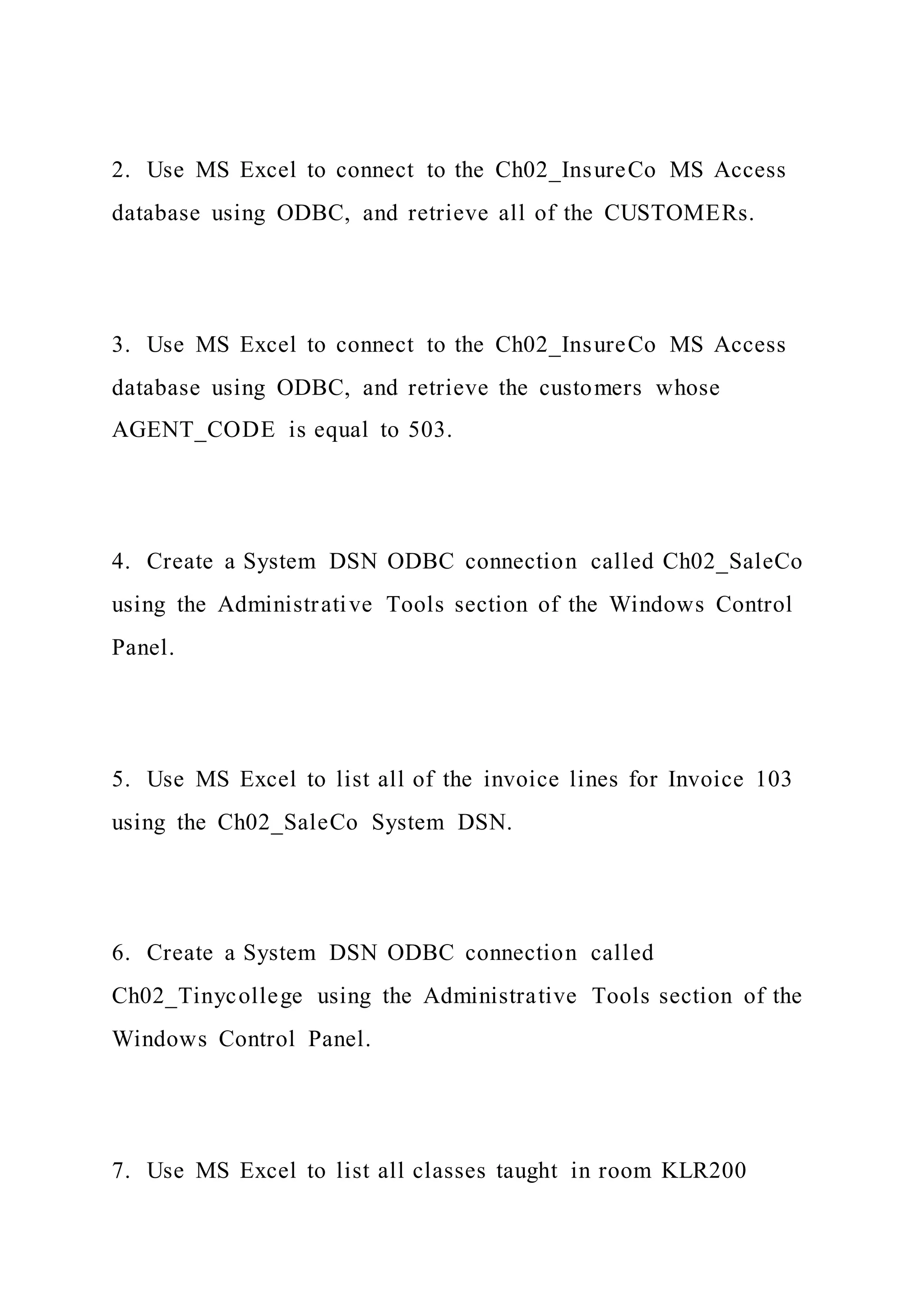 2. Use MS Excel to connect to the Ch02_InsureCo MS Access database using ODBC, and retrieve all of the CUSTOMERs.

3. Use MS Excel to connect to the Ch02_InsureCo MS Access database using ODBC, and retrieve the customers whose AGENT_CODE is equal to 503.

4. Create a System DSN ODBC connection called Ch02_SaleCo using the Administrative Tools section of the Windows Control Panel.

5. Use MS Excel to list all of the invoice lines for Invoice 103 using the Ch02_SaleCo System DSN.

6. Create a System DSN ODBC connection called Ch02_Tinycollege using the Administrative Tools section of the Windows Control Panel.

7. Use MS Excel to list all classes taught in room KLR200